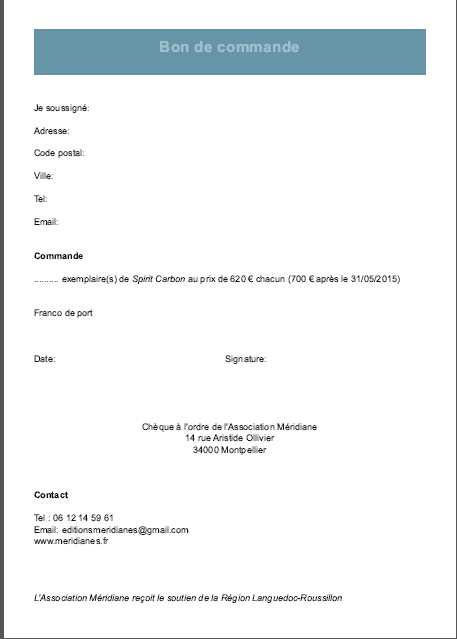 Bon de commande

Je soussigné:

Adresse:

Code postal:

Ville:

Tel:

Email:

Commande

........ exemplaire(s) de Spirit Carbon au prix de 620 € chacun (700 € après le 31/05/2015)

Franco de port

Date: Signature:

Chèque à l'ordre de l'Association Méridiane
14 rue Aristide Ollivier
34000 Montpellier

Contact

Tel : 06 12 14 59 61
Email: editionsmeridianes@gmail.com
www.meridianes.fr

L'Association Méridiane reçoit le soutien de la Région Languedoc-Roussillon